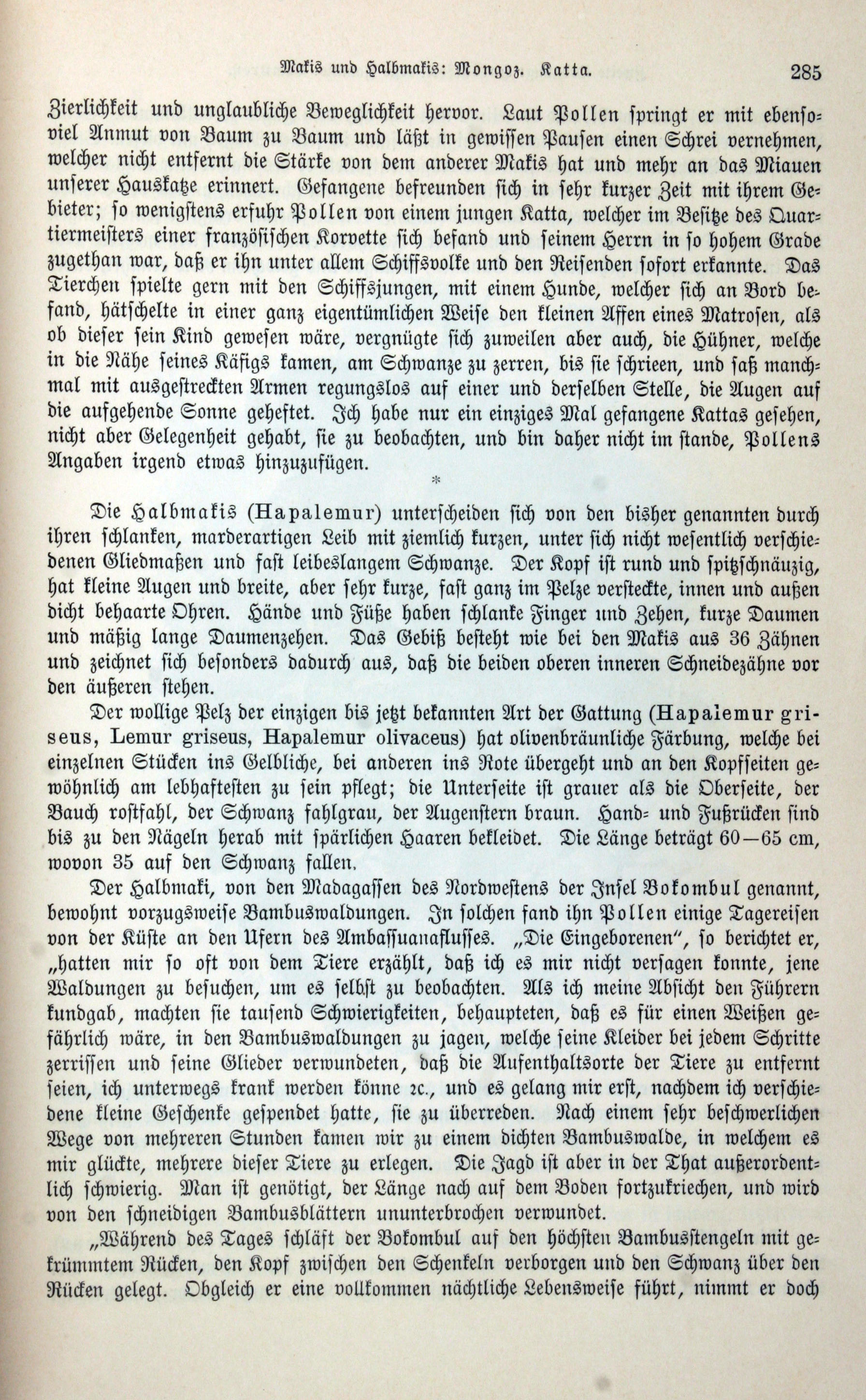 Makis und Halbmakis: Mongoz. Katta. 285

Zierlichkeit und unglaubliche Beweglichkeit hervor. Laut Pollen springt er mit ebensoviel Anmut von Baum zu Baum und läßt in gewissen Pausen einen Schrei vernehmen, welcher nicht entfernt die Stärke von dem anderer Makis hat und mehr an das Miauen unserer Hauskatze erinnert. Gefangene befreunden sich in sehr kurzer Zeit mit ihrem Gebieter; so wenigstens erfuhr Pollen von einem jungen Katta, welcher im Besitze des Quartiermeisters einer französischen Korvette sich befand und seinem Herrn in so hohem Grade zugethan war, daß er ihn unter allem Schiffsvolke und den Reisenden sofort erkannte. Das Tierchen spielte gern mit den Schiffsjungen, mit einem Hunde, welcher sich an Bord befand, hätschelte in einer ganz eigentümlichen Weise den kleinen Affen eines Matrosen, als ob dieser sein Kind gewesen wäre, vergnügte sich zuweilen aber auch, die Hühner, welche in die Nähe seines Käfigs kamen, am Schwanze zu zerren, bis sie schrieen, und saß manchmal mit ausgestreckten Armen regungslos auf einer und derselben Stelle, die Augen auf die aufgehende Sonne geheftet. Ich habe nur ein einziges Mal gefangene Kattas gesehen, nicht aber Gelegenheit gehabt, sie zu beobachten, und bin daher nicht im stande, Pollens Angaben irgend etwas hinzuzufügen.

*

Die Halbmakis (Hapalemur) unterscheiden sich von den bisher genannten durch ihren schlanken, marderartigen Leib mit ziemlich kurzen, unter sich nicht wesentlich verschiedenen Gliedmaßen und fast leibeslangem Schwanze. Der Kopf ist rund und spitzschnäuzig, hat kleine Augen und breite, aber sehr kurze, fast ganz im Pelze versteckte, innen und außen dicht behaarte Ohren. Hände und Füße haben schlanke Finger und Zehen, kurze Daumen und mäßig lange Daumenzehen. Das Gebiß besteht wie bei den Makis aus 36 Zähnen und zeichnet sich besonders dadurch aus, daß die beiden oberen inneren Schneidezähne vor den äußeren stehen.

Der wollige Pelz der einzigen bis jetzt bekannten Art der Gattung (Hapalemur griseus, Lemur griseus, Hapalemur olivaceus) hat olivenbräunliche Färbung, welche bei einzelnen Stücken ins Gelbliche, bei anderen ins Rote übergeht und an den Kopfseiten gewöhnlich am lebhaftesten zu sein pflegt; die Unterseite ist grauer als die Oberseite, der Bauch rostfahl, der Schwanz fahlgrau, der Augenstern braun. Hand- und Fußrücken sind bis zu den Nägeln herab mit spärlichen Haaren bekleidet. Die Länge beträgt 60—65 cm, wovon 35 auf den Schwanz fallen.

Der Halbmaki, von den Madagassen des Nordwestens der Insel Bokombul genannt, bewohnt vorzugsweise Bambuswaldungen. In solchen fand ihn Pollen einige Tagereisen von der Küste an den Ufern des Ambassuanaflusses. „Die Eingeborenen“, so berichtet er, „hatten mir so oft von dem Tiere erzählt, daß ich es mir nicht versagen konnte, jene Waldungen zu besuchen, um es selbst zu beobachten. Als ich meine Absicht den Führern kundgab, machten sie tausend Schwierigkeiten, behaupteten, daß es für einen Weißen gefährlich wäre, in den Bambuswaldungen zu jagen, welche seine Kleider bei jedem Schritte zerrissen und seine Glieder verwundeten, daß die Aufenthaltsorte der Tiere zu entfernt seien, ich unterwegs krank werden könne ꝛc., und es gelang mir erst, nachdem ich verschiedene kleine Geschenke gespendet hatte, sie zu überreden. Nach einem sehr beschwerlichen Wege von mehreren Stunden kamen wir zu einem dichten Bambuswalde, in welchem es mir glückte, mehrere dieser Tiere zu erlegen. Die Jagd ist aber in der That außerordentlich schwierig. Man ist genötigt, der Länge nach auf dem Boden fortzukriechen, und wird von den schneidigen Bambusblättern ununterbrochen verwundet.

„Während des Tages schläft der Bokombul auf den höchsten Bambusstengeln mit gekrümmtem Rücken, den Kopf zwischen den Schenkeln verborgen und den Schwanz über den Rücken gelegt. Obgleich er eine vollkommen nächtliche Lebensweise führt, nimmt er doch